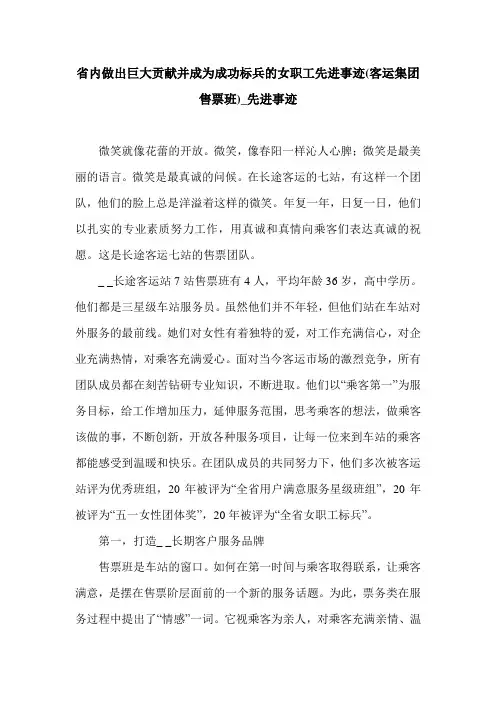 省内做出巨大贡献并成为成功标兵的女职工先进事迹(客运集团售票班)_先进事迹

微笑就像花蕾的开放。微笑，像春阳一样沁人心脾；微笑是最美丽的语言。微笑是最真诚的问候。在长途客运的七站，有这样一个团队，他们的脸上总是洋溢着这样的微笑。年复一年，日复一日，他们以扎实的专业素质努力工作，用真诚和真情向乘客们表达真诚的祝愿。这是长途客运七站的售票团队。

_ _长途客运站 7 站售票班有 4 人，平均年龄 36 岁，高中学历。他们都是三星级车站服务员。虽然他们并不年轻，但他们站在车站对外服务的最前线。她们对女性有着独特的爱，对工作充满信心，对企业充满热情，对乘客充满爱心。面对当今客运市场的激烈竞争，所有团队成员都在刻苦钻研专业知识，不断进取。他们以“乘客第一”为服务目标，给工作增加压力，延伸服务范围，思考乘客的想法，做乘客该做的事，不断创新，开放各种服务项目，让每一位来到车站的乘客都能感受到温暖和快乐。在团队成员的共同努力下，他们多次被客运站评为优秀班组，20 年被评为“全省用户满意服务星级班组”，20 年被评为“五一女性团体奖”，20 年被评为“全省女职工标兵”。

第一，打造_ _长期客户服务品牌

售票班是车站的窗口。如何在第一时间与乘客取得联系，让乘客满意，是摆在售票阶层面前的一个新的服务话题。为此，票务类在服务过程中提出了“情感”一词。它视乘客为亲人，对乘客充满亲情、温